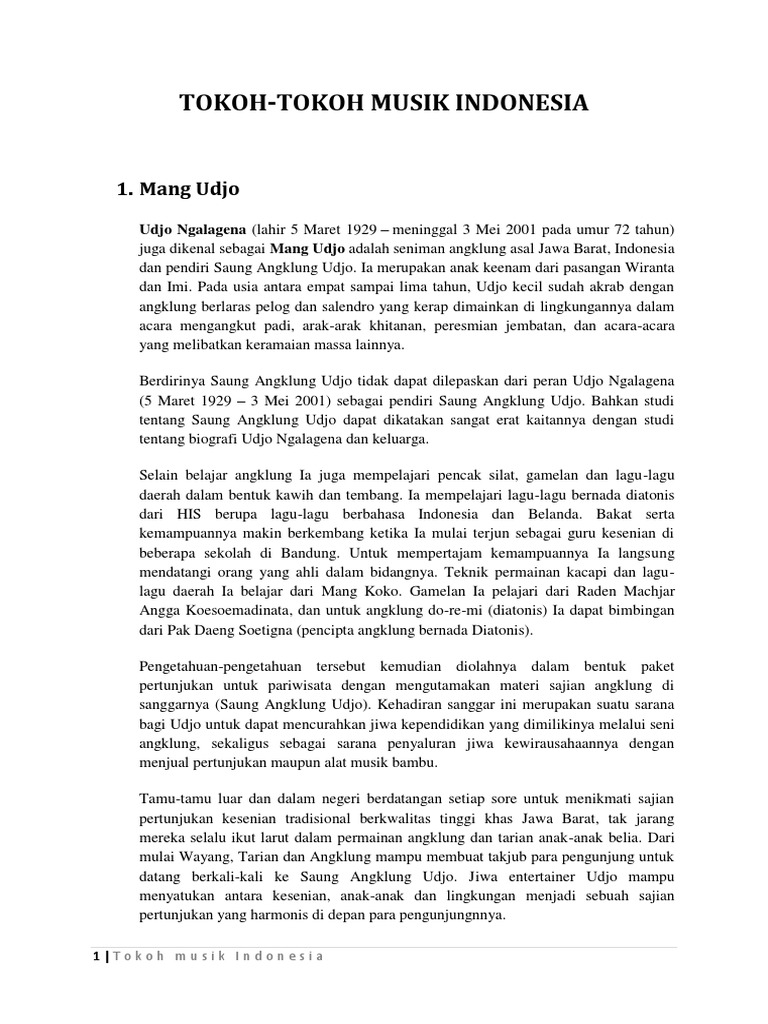 TOKOH-TOKOH MUSIK INDONESIA

1. Mang Udjo

Udjo Ngalagena (lahir 5 Maret 1929 – meninggal 3 Mei 2001 pada umur 72 tahun) juga dikenal sebagai Mang Udjo adalah seniman angklung asal Jawa Barat, Indonesia dan pendiri Saung Angklung Udjo. Ia merupakan anak keenam dari pasangan Wiranta dan Imi. Pada usia antara empat sampai lima tahun, Udjo kecil sudah akrab dengan angklung berlaras pelog dan salendro yang kerap dimainkan di lingkungannya dalam acara mengangkut padi, arak-arak khitanan, peresmian jembatan, dan acara-acara yang melibatkan keramaian massa lainnya.

Berdirinya Saung Angklung Udjo tidak dapat dilepaskan dari peran Udjo Ngalagena (5 Maret 1929 – 3 Mei 2001) sebagai pendiri Saung Angklung Udjo. Bahkan studi tentang Saung Angklung Udjo dapat dikatakan sangat erat kaitannya dengan studi tentang biografi Udjo Ngalagena dan keluarga.

Selain belajar angklung Ia juga mempelajari pencak silat, gamelan dan lagu-lagu daerah dalam bentuk kawih dan tembang. Ia mempelajari lagu-lagu bernada diatonis dari HIS berupa lagu-lagu berbahasa Indonesia dan Belanda. Bakat serta kemampuannya makin berkembang ketika Ia mulai terjun sebagai guru kesenian di beberapa sekolah di Bandung. Untuk mempertajam kemampuannya Ia langsung mendatangi orang yang ahli dalam bidangnya. Teknik permainan kacapi dan lagu-lagu daerah Ia belajar dari Mang Koko. Gamelan Ia pelajari dari Raden Machjar Angga Koesoemadinata, dan untuk angklung do-re-mi (diatonis) Ia dapat bimbingan dari Pak Daeng Soetigna (pencipta angklung bernada Diatonis).

Pengetahuan-pengetahuan tersebut kemudian diolahnya dalam bentuk paket pertunjukan untuk pariwisata dengan mengutamakan materi sajian angklung di sanggarnya (Saung Angklung Udjo). Kehadiran sanggar ini merupakan suatu sarana bagi Udjo untuk dapat mencurahkan jiwa kependidikan yang dimilikinya melalui seni angklung, sekaligus sebagai sarana penyaluran jiwa kewirausahaannya dengan menjual pertunjukan maupun alat musik bambu.

Tamu-tamu luar dan dalam negeri berdatangan setiap sore untuk menikmati sajian pertunjukan kesenian tradisional berkwalitas tinggi khas Jawa Barat, tak jarang mereka selalu ikut larut dalam permainan angklung dan tarian anak-anak belia. Dari mulai Wayang, Tarian dan Angklung mampu membuat takjub para pengunjung untuk datang berkali-kali ke Saung Angklung Udjo. Jiwa entertainer Udjo mampu menyatukan antara kesenian, anak-anak dan lingkungan menjadi sebuah sajian pertunjukan yang harmonis di depan para pengunjungnnya.

1 | Tokoh musik Indonesia